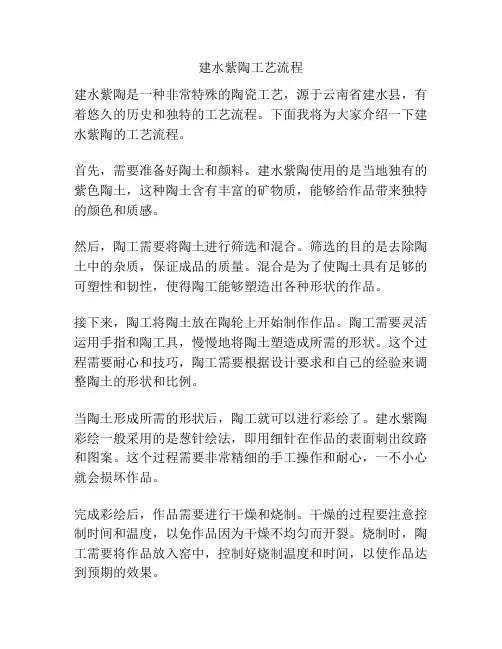 建水紫陶工艺流程

建水紫陶是一种非常特殊的陶瓷工艺，源于云南省建水县，有着悠久的历史和独特的工艺流程。下面我将为大家介绍一下建水紫陶的工艺流程。

首先，需要准备好陶土和颜料。建水紫陶使用的是当地独有的紫色陶土，这种陶土含有丰富的矿物质，能够给作品带来独特的颜色和质感。

然后，陶工需要将陶土进行筛选和混合。筛选的目的是去除陶土中的杂质，保证成品的质量。混合是为了使陶土具有足够的可塑性和韧性，使得陶工能够塑造出各种形状的作品。

接下来，陶工将陶土放在陶轮上开始制作作品。陶工需要灵活运用手指和陶工具，慢慢地将陶土塑造成所需的形状。这个过程需要耐心和技巧，陶工需要根据设计要求和自己的经验来调整陶土的形状和比例。

当陶土形成所需的形状后，陶工就可以进行彩绘了。建水紫陶彩绘一般采用的是葱针绘法，即用细针在作品的表面刺出纹路和图案。这个过程需要非常精细的手工操作和耐心，一不小心就会损坏作品。

完成彩绘后，作品需要进行干燥和烧制。干燥的过程要注意控制时间和温度，以免作品因为干燥不均匀而开裂。烧制时，陶工需要将作品放入窑中，控制好烧制温度和时间，以使作品达到预期的效果。